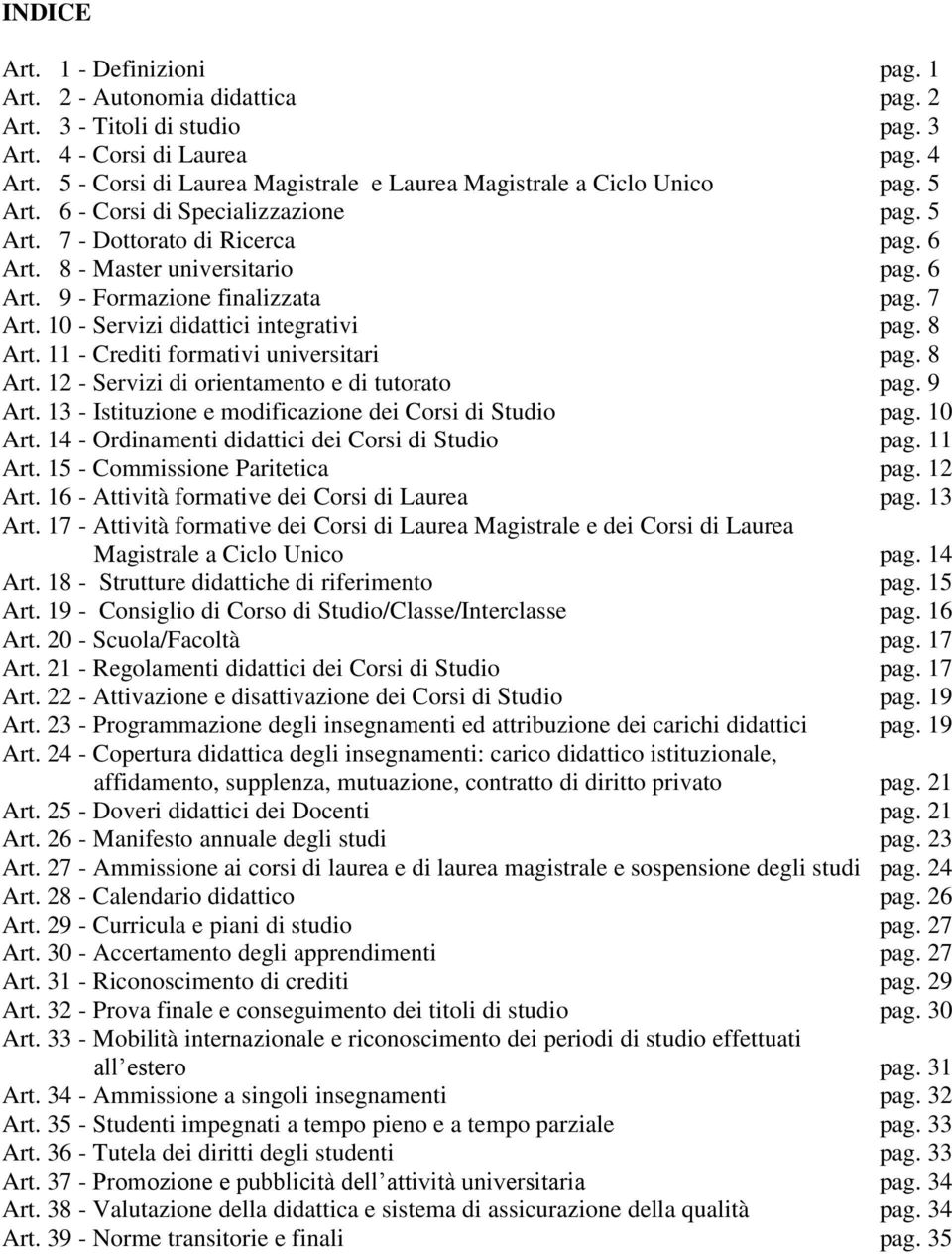 INDICE

Art. 1 - Definizioni pag. 1
Art. 2 - Autonomia didattica pag. 2
Art. 3 - Titoli di studio pag. 3
Art. 4 - Corsi di Laurea pag. 4
Art. 5 - Corsi di Laurea Magistrale e Laurea Magistrale a Ciclo Unico pag. 5
Art. 6 - Corsi di Specializzazione pag. 5
Art. 7 - Dottorato di Ricerca pag. 6
Art. 8 - Master universitario pag. 6
Art. 9 - Formazione finalizzata pag. 7
Art. 10 - Servizi didattici integrativi pag. 8
Art. 11 - Crediti formativi universitari pag. 8
Art. 12 - Servizi di orientamento e di tutorato pag. 9
Art. 13 - Istituzione e modificazione dei Corsi di Studio pag. 10
Art. 14 - Ordinamenti didattici dei Corsi di Studio pag. 11
Art. 15 - Commissione Paritetica pag. 12
Art. 16 - Attività formative dei Corsi di Laurea pag. 13
Art. 17 - Attività formative dei Corsi di Laurea Magistrale e dei Corsi di Laurea Magistrale a Ciclo Unico pag. 14
Art. 18 - Strutture didattiche di riferimento pag. 15
Art. 19 - Consiglio di Corso di Studio/Classe/Interclasse pag. 16
Art. 20 - Scuola/Facoltà pag. 17
Art. 21 - Regolamenti didattici dei Corsi di Studio pag. 17
Art. 22 - Attivazione e disattivazione dei Corsi di Studio pag. 19
Art. 23 - Programmazione degli insegnamenti ed attribuzione dei carichi didattici pag. 19
Art. 24 - Copertura didattica degli insegnamenti: carico didattico istituzionale, affidamento, supplenza, mutuazione, contratto di diritto privato pag. 21
Art. 25 - Doveri didattici dei Docenti pag. 21
Art. 26 - Manifesto annuale degli studi pag. 23
Art. 27 - Ammissione ai corsi di laurea e di laurea magistrale e sospensione degli studi pag. 24
Art. 28 - Calendario didattico pag. 26
Art. 29 - Curricula e piani di studio pag. 27
Art. 30 - Accertamento degli apprendimenti pag. 27
Art. 31 - Riconoscimento di crediti pag. 29
Art. 32 - Prova finale e conseguimento dei titoli di studio pag. 30
Art. 33 - Mobilità internazionale e riconoscimento dei periodi di studio effettuati all estero pag. 31
Art. 34 - Ammissione a singoli insegnamenti pag. 32
Art. 35 - Studenti impegnati a tempo pieno e a tempo parziale pag. 33
Art. 36 - Tutela dei diritti degli studenti pag. 33
Art. 37 - Promozione e pubblicità dell attività universitaria pag. 34
Art. 38 - Valutazione della didattica e sistema di assicurazione della qualità pag. 34
Art. 39 - Norme transitorie e finali pag. 35